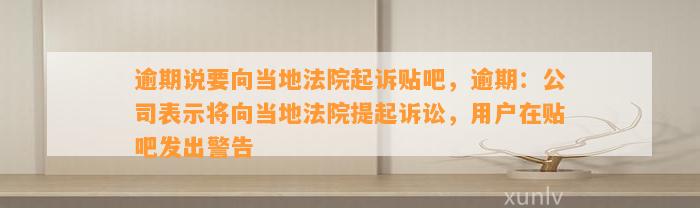 逾期说要向当地法院起诉贴吧，逾期：公司表示将向当地法院提起诉讼，用户在贴吧发出警告

xunlv